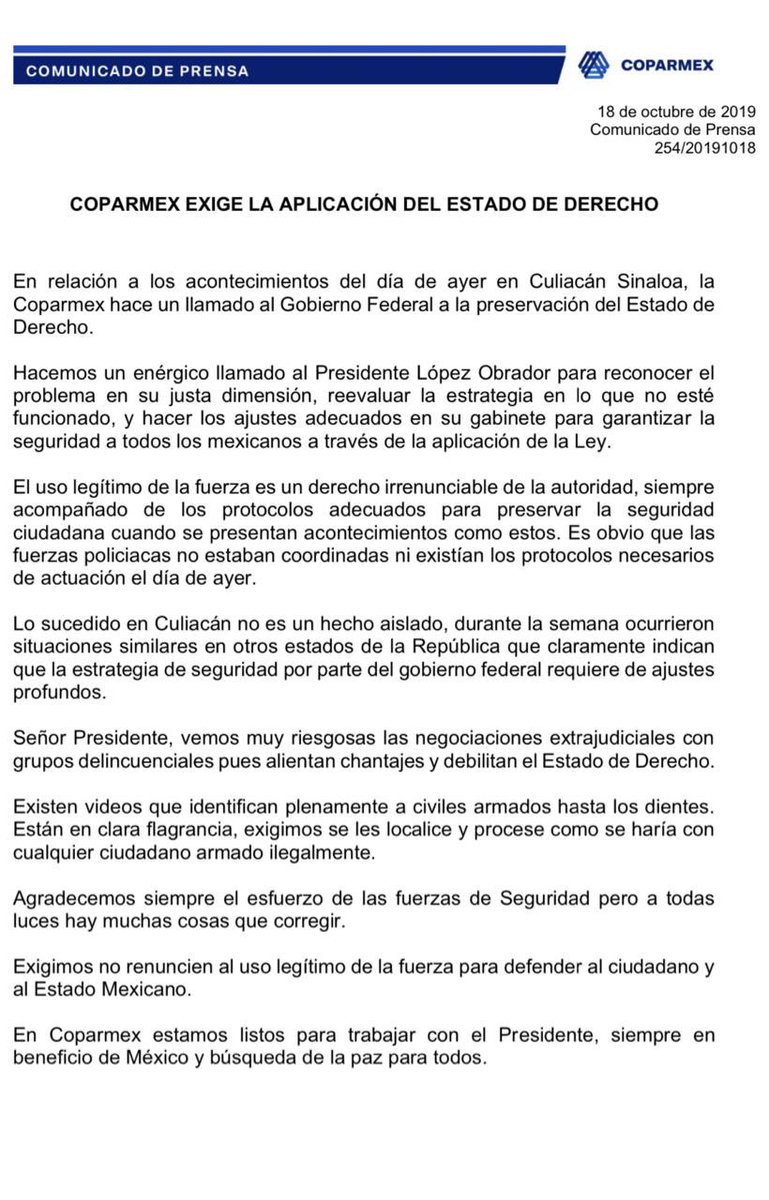 COMUNICADO DE PRENSA

COPARMEX

18 de octubre de 2019
Comunicado de Prensa
254/20191018

COPARMEX EXIGE LA APLICACIÓN DEL ESTADO DE DERECHO

En relación a los acontecimientos del día de ayer en Culiacán Sinaloa, la Coparmex hace un llamado al Gobierno Federal a la preservación del Estado de Derecho.

Hacemos un enérgico llamado al Presidente López Obrador para reconocer el problema en su justa dimensión, reevaluar la estrategia en lo que no esté funcionado, y hacer los ajustes adecuados en su gabinete para garantizar la seguridad a todos los mexicanos a través de la aplicación de la Ley.

El uso legítimo de la fuerza es un derecho irrenunciable de la autoridad, siempre acompañado de los protocolos adecuados para preservar la seguridad ciudadana cuando se presentan acontecimientos como estos. Es obvio que las fuerzas policiacas no estaban coordinadas ni existían los protocolos necesarios de actuación el día de ayer.

Lo sucedido en Culiacán no es un hecho aislado, durante la semana ocurrieron situaciones similares en otros estados de la República que claramente indican que la estrategia de seguridad por parte del gobierno federal requiere de ajustes profundos.

Señor Presidente, vemos muy riesgosas las negociaciones extrajudiciales con grupos delincuenciales pues alientan chantajes y debilitan el Estado de Derecho.

Existen videos que identifican plenamente a civiles armados hasta los dientes. Están en clara flagrancia, exigimos se les localice y procese como se haría con cualquier ciudadano armado ilegalmente.

Agradecemos siempre el esfuerzo de las fuerzas de Seguridad pero a todas luces hay muchas cosas que corregir.

Exigimos no renuncien al uso legítimo de la fuerza para defender al ciudadano y al Estado Mexicano.

En Coparmex estamos listos para trabajar con el Presidente, siempre en beneficio de México y búsqueda de la paz para todos.